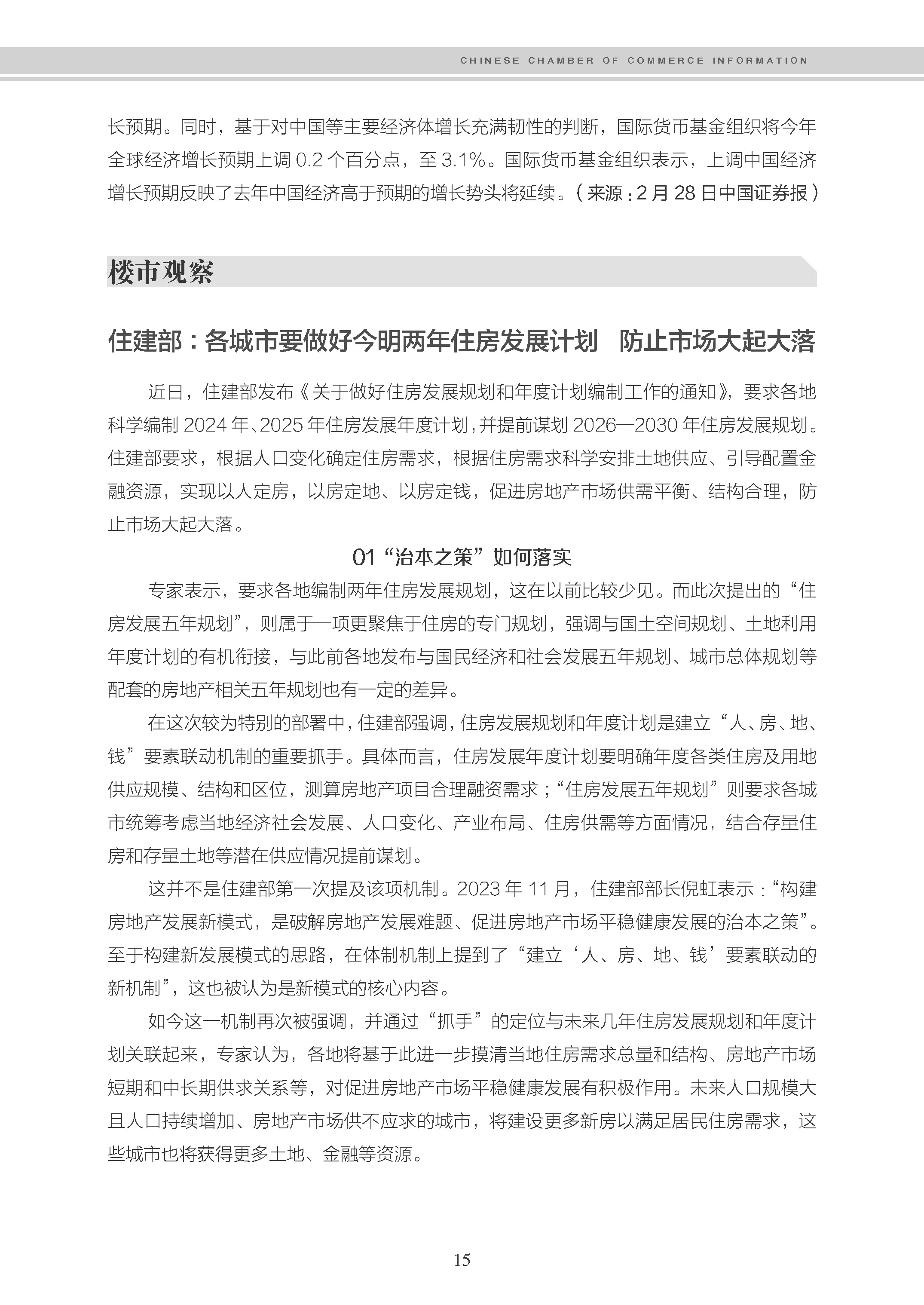 CHINESE CHAMBER OF COMMERCE INFORMATION

长预期。同时，基于对中国等主要经济体增长充满韧性的判断，国际货币基金组织将今年全球经济增长预期上调 0.2 个百分点，至 3.1%。国际货币基金组织表示，上调中国经济增长预期反映了去年中国经济高于预期的增长势头将延续。（来源：2 月 28 日中国证券报）

楼市观察

住建部：各城市要做好今明两年住房发展计划　防止市场大起大落

近日，住建部发布《关于做好住房发展规划和年度计划编制工作的通知》，要求各地科学编制 2024 年、2025 年住房发展年度计划，并提前谋划 2026—2030 年住房发展规划。住建部要求，根据人口变化确定住房需求，根据住房需求科学安排土地供应、引导配置金融资源，实现以人定房，以房定地、以房定钱，促进房地产市场供需平衡、结构合理，防止市场大起大落。

01“治本之策”如何落实

专家表示，要求各地编制两年住房发展规划，这在以前比较少见。而此次提出的“住房发展五年规划”，则属于一项更聚焦于住房的专门规划，强调与国土空间规划、土地利用年度计划的有机衔接，与此前各地发布与国民经济和社会发展五年规划、城市总体规划等配套的房地产相关五年规划也有一定的差异。

在这次较为特别的部署中，住建部强调，住房发展规划和年度计划是建立“人、房、地、钱”要素联动机制的重要抓手。具体而言，住房发展年度计划要明确年度各类住房及用地供应规模、结构和区位，测算房地产项目合理融资需求；“住房发展五年规划”则要求各城市统筹考虑当地经济社会发展、人口变化、产业布局、住房供需等方面情况，结合存量住房和存量土地等潜在供应情况提前谋划。

这并不是住建部第一次提及该项机制。2023 年 11 月，住建部部长倪虹表示：“构建房地产发展新模式，是破解房地产发展难题、促进房地产市场平稳健康发展的治本之策”。至于构建新发展模式的思路，在体制机制上提到了“建立‘人、房、地、钱’要素联动的新机制”，这也被认为是新模式的核心内容。

如今这一机制再次被强调，并通过“抓手”的定位与未来几年住房发展规划和年度计划关联起来，专家认为，各地将基于此进一步摸清当地住房需求总量和结构、房地产市场短期和中长期供求关系等，对促进房地产市场平稳健康发展有积极作用。未来人口规模大且人口持续增加、房地产市场供不应求的城市，将建设更多新房以满足居民住房需求，这些城市也将获得更多土地、金融等资源。

15